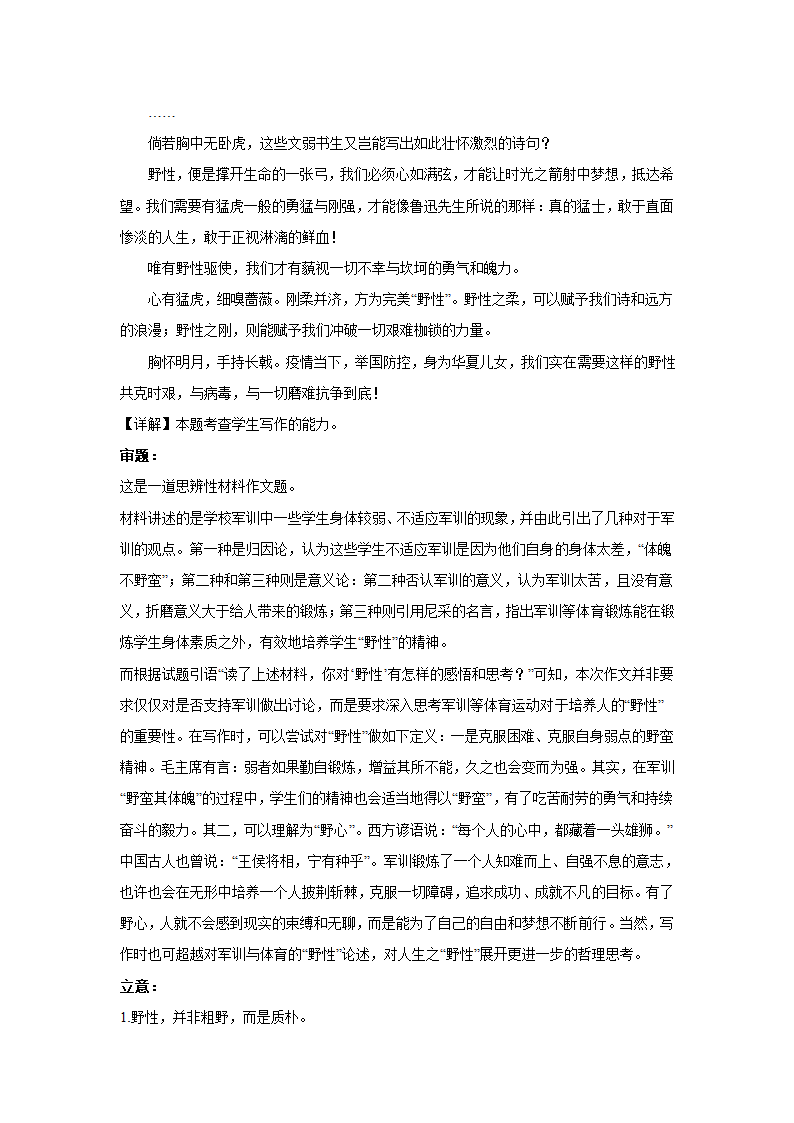 ……

倘若胸中无卧虎，这些文弱书生又岂能写出如此壮怀激烈的诗句？

野性，便是撑开生命的一张弓，我们必须心如满弦，才能让时光之箭射中梦想，抵达希望。我们需要有猛虎一般的勇猛与刚强，才能像鲁迅先生所说的那样：真的猛士，敢于直面惨淡的人生，敢于正视淋漓的鲜血！

唯有野性驱使，我们才有藐视一切不幸与坎坷的勇气和魄力。

心有猛虎，细嗅蔷薇。刚柔并济，方为完美“野性”。野性之柔，可以赋予我们诗和远方的浪漫；野性之刚，则能赋予我们冲破一切艰难枷锁的力量。

胸怀明月，手持长戟。疫情当下，举国防控，身为华夏儿女，我们实在需要这样的野性共克时艰，与病毒，与一切磨难抗争到底！

【详解】本题考查学生写作的能力。

审题：

这是一道思辨性材料作文题。

材料讲述的是学校军训中一些学生身体较弱、不适应军训的现象，并由此引出了几种对于军训的观点。第一种是归因论，认为这些学生不适应军训是因为他们自身的身体太差，“体魄不野蛮”；第二种和第三种则是意义论：第二种否认军训的意义，认为军训太苦，且没有意义，折磨意义大于给人带来的锻炼；第三种则引用尼采的名言，指出军训等体育锻炼能在锻炼学生身体素质之外，有效地培养学生“野性”的精神。

而根据试题引语“读了上述材料，你对‘野性’有怎样的感悟和思考？”可知，本次作文并非要求仅仅对是否支持军训做出讨论，而是要求深入思考军训等体育运动对于培养人的“野性”的重要性。在写作时，可以尝试对“野性”做如下定义：一是克服困难、克服自身弱点的野蛮精神。毛主席有言：弱者如果勤自锻炼，增益其所不能，久之也会变而为强。其实，在军训“野蛮其体魄”的过程中，学生们的精神也会适当地得以“野蛮”，有了吃苦耐劳的勇气和持续奋斗的毅力。其二，可以理解为“野心”。西方谚语说：“每个人的心中，都藏着一头雄狮。”中国古人也曾说：“王侯将相，宁有种乎”。军训锻炼了一个人知难而上、自强不息的意志，也许也会在无形中培养一个人披荆斩棘，克服一切障碍，追求成功、成就不凡的目标。有了野心，人就不会感到现实的束缚和无聊，而是能为了自己的自由和梦想不断前行。当然，写作时也可超越对军训与体育的“野性”论述，对人生之“野性”展开更进一步的哲理思考。

立意：

1.野性，并非粗野，而是质朴。